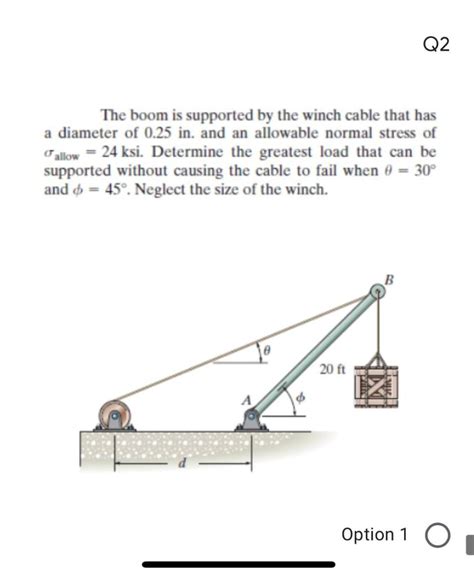 Q2

The boom is supported by the winch cable that has a diameter of 0.25 in. and an allowable normal stress of $\sigma_{allow} = 24$ ksi. Determine the greatest load that can be supported without causing the cable to fail when $\theta = 30°$ and $\phi = 45°$. Neglect the size of the winch.

B

$\theta$

20 ft

A

$\phi$

d

Option 1